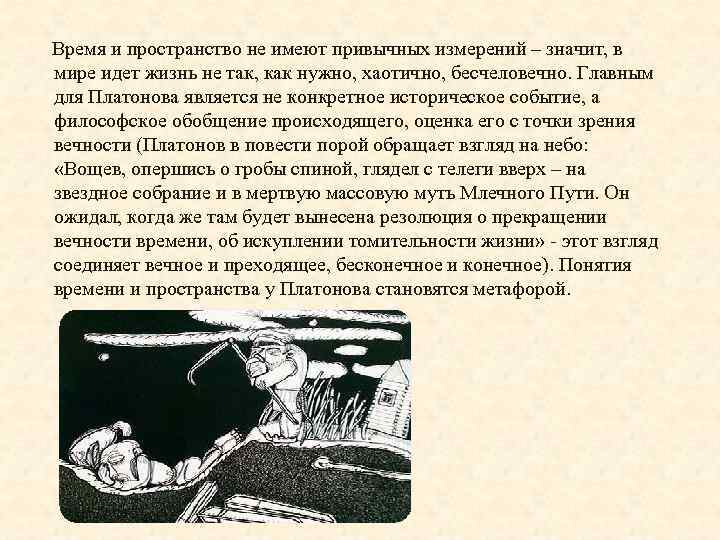 Время и пространство не имеют привычных измерений – значит, в мире идет жизнь не так, как нужно, хаотично, бесчеловечно. Главным для Платонова является не конкретное историческое событие, а философское обобщение происходящего, оценка его с точки зрения вечности (Платонов в повести порой обращает взгляд на небо: «Вощев, опершись о гробы спиной, глядел с телеги вверх – на звездное собрание и в мертвую массовую муть Млечного Пути. Он ожидал, когда же там будет вынесена резолюция о прекращении вечности времени, об искуплении томительности жизни» - этот взгляд соединяет вечное и преходящее, бесконечное и конечное). Понятия времени и пространства у Платонова становятся метафорой.